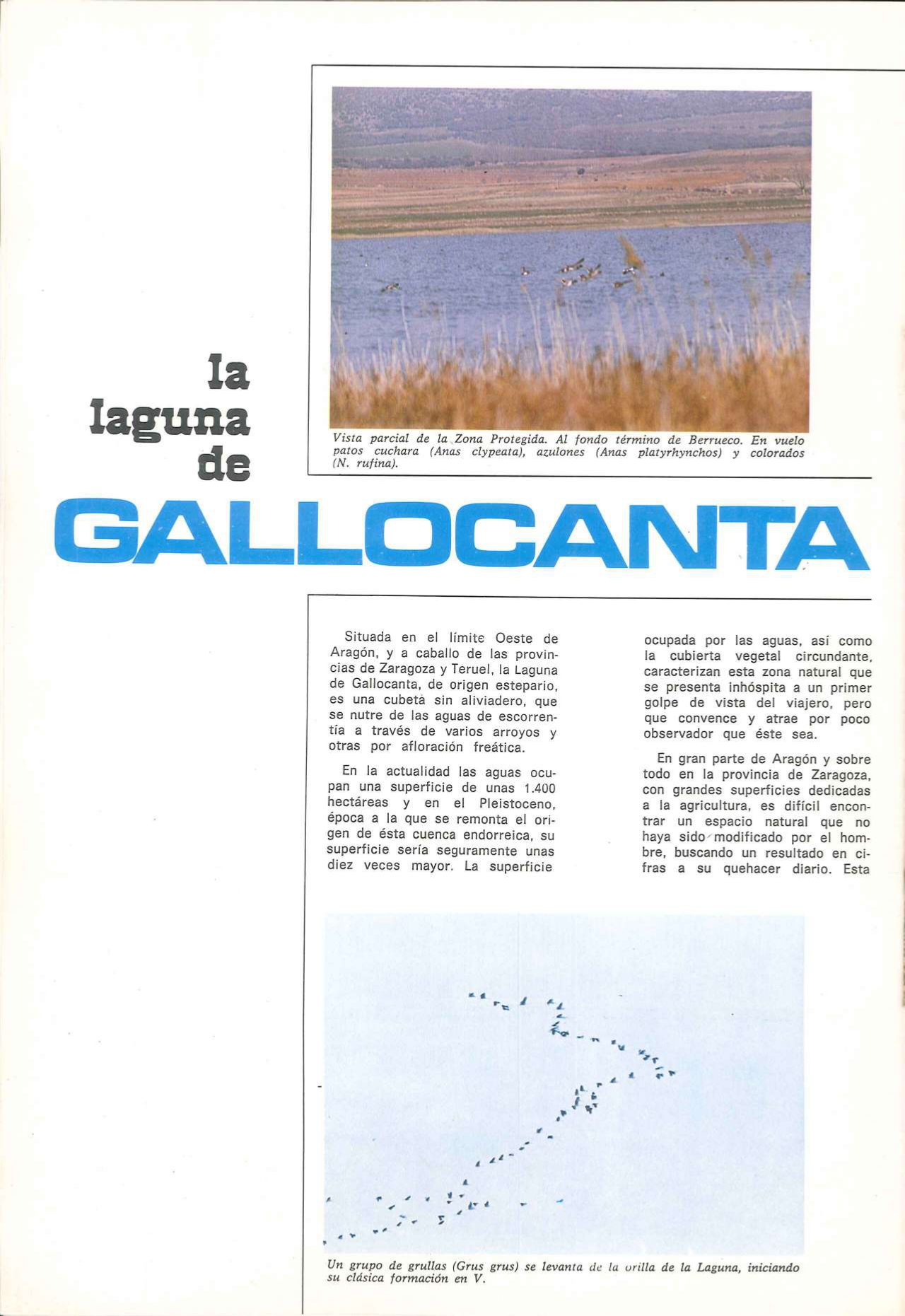 Vista parcial de la Zona Protegida. Al fondo término de Berrueco. En vuelo patos cuchara (Anas clypeata), azulones (Anas platyrhynchos) y colorados (N. rufina).

la laguna de GALLOCANTA

Situada en el límite Oeste de Aragón, y a caballo de las provincias de Zaragoza y Teruel, la Laguna de Gallocanta, de origen estepario, es una cubeta sin aliviadero, que se nutre de las aguas de escorrentía a través de varios arroyos y otras por afloración freática.

En la actualidad las aguas ocupan una superficie de unas 1.400 hectáreas y en el Pleistoceno, época a la que se remonta el origen de ésta cuenca endorreica, su superficie sería seguramente unas diez veces mayor. La superficie ocupada por las aguas, así como la cubierta vegetal circundante, caracterizan esta zona natural que se presenta inhóspita a un primer golpe de vista del viajero, pero que convence y atrae por poco observador que éste sea.

En gran parte de Aragón y sobre todo en la provincia de Zaragoza, con grandes superficies dedicadas a la agricultura, es difícil encontrar un espacio natural que no haya sido modificado por el hombre, buscando un resultado en cifras a su quehacer diario. Esta

Un grupo de grullas (Grus grus) se levanta de la orilla de la Laguna, iniciando su clásica formación en V.